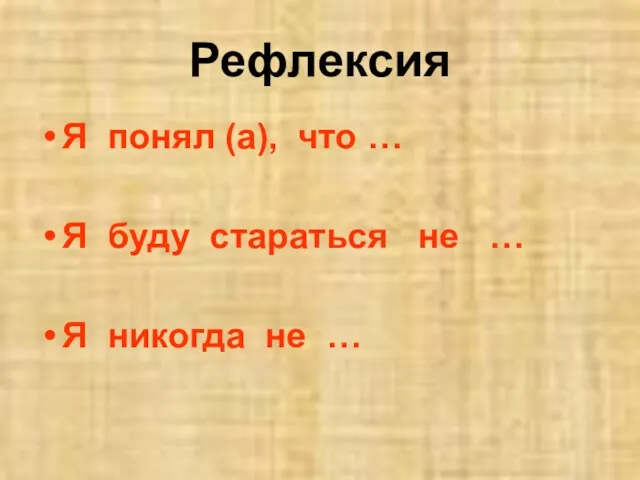 Рефлексия

• Я понял (а), что …

• Я буду стараться не …

• Я никогда не …